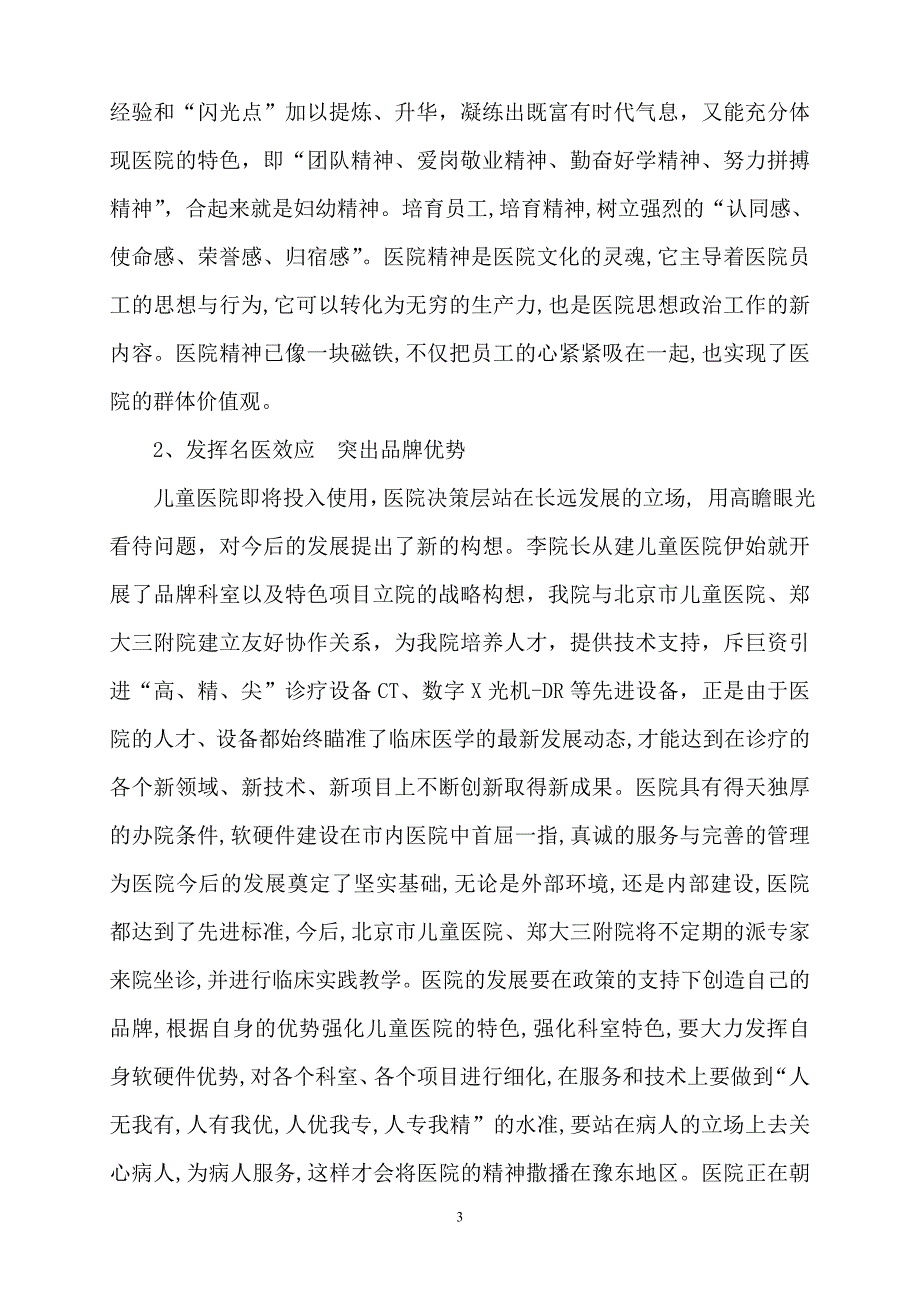 经验和“闪光点”加以提炼、升华，凝练出既富有时代气息，又能充分体现医院的特色，即“团队精神、爱岗敬业精神、勤奋好学精神、努力拼搏精神”，合起来就是妇幼精神。培育员工,培育精神,树立强烈的“认同感、使命感、荣誉感、归宿感”。医院精神是医院文化的灵魂,它主导着医院员工的思想与行为,它可以转化为无穷的生产力,也是医院思想政治工作的新内容。医院精神已像一块磁铁,不仅把员工的心紧紧吸在一起,也实现了医院的群体价值观。

2、发挥名医效应 突出品牌优势

儿童医院即将投入使用,医院决策层站在长远发展的立场, 用高瞻眼光看待问题，对今后的发展提出了新的构想。李院长从建儿童医院伊始就开展了品牌科室以及特色项目立院的战略构想，我院与北京市儿童医院、郑大三附院建立友好协作关系，为我院培养人才，提供技术支持，斥巨资引进“高、精、尖”诊疗设备 CT、数字 X 光机-DR 等先进设备，正是由于医院的人才、设备都始终瞄准了临床医学的最新发展动态,才能达到在诊疗的各个新领域、新技术、新项目上不断创新取得新成果。医院具有得天独厚的办院条件,软硬件建设在市内医院中首屈一指,真诚的服务与完善的管理为医院今后的发展奠定了坚实基础,无论是外部环境,还是内部建设,医院都达到了先进标准,今后,北京市儿童医院、郑大三附院将不定期的派专家来院坐诊,并进行临床实践教学。医院的发展要在政策的支持下创造自己的品牌,根据自身的优势强化儿童医院的特色,强化科室特色,要大力发挥自身软硬件优势,对各个科室、各个项目进行细化,在服务和技术上要做到“人无我有,人有我优,人优我专,人专我精”的水准,要站在病人的立场上去关心病人,为病人服务,这样才会将医院的精神撒播在豫东地区。医院正在朝

3